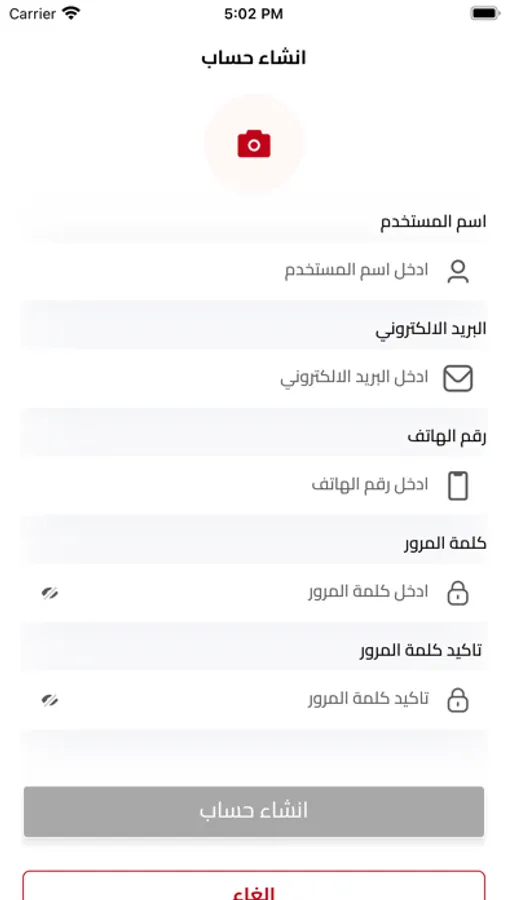 Carrier 5:02 PM

انشاء حساب

اسم المستخدم

ادخل اسم المستخدم

البريد الالكتروني

ادخل البريد الالكتروني

رقم الهاتف

ادخل رقم الهاتف

كلمة المرور

ادخل كلمة المرور

تاكيد كلمة المرور

تاكيد كلمة المرور

انشاء حساب

الغاء